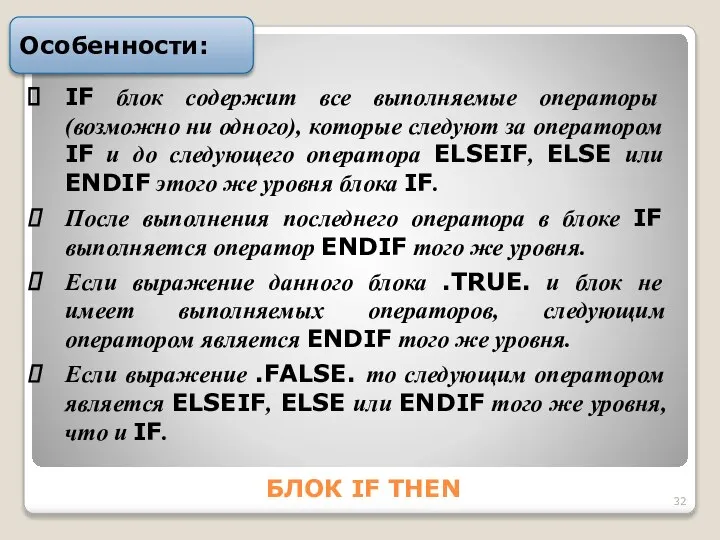 Особенности:

 IF блок содержит все выполняемые операторы (возможно ни одного), которые следуют за оператором IF и до следующего оператора ELSEIF, ELSE или ENDIF этого же уровня блока IF.

 После выполнения последнего оператора в блоке IF выполняется оператор ENDIF того же уровня.

 Если выражение данного блока .TRUE. и блок не имеет выполняемых операторов, следующим оператором является ENDIF того же уровня.

 Если выражение .FALSE. то следующим оператором является ELSEIF, ELSE или ENDIF того же уровня, что и IF.

БЛОК IF THEN

32